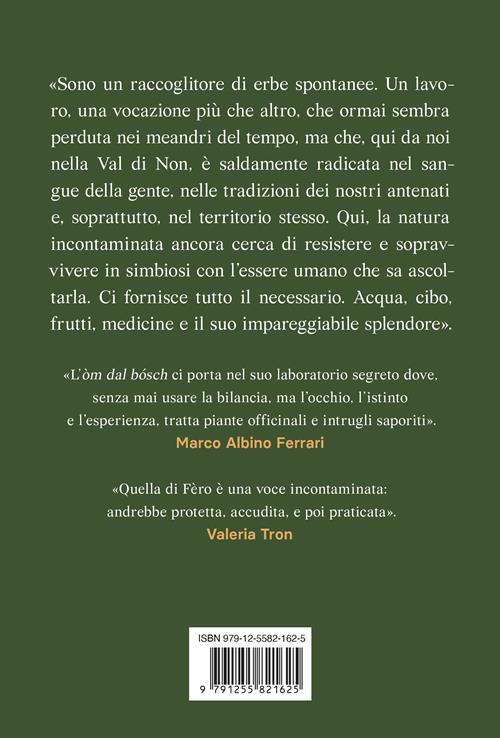 «Sono un raccoglitore di erbe spontanee. Un lavoro, una vocazione più che altro, che ormai sembra perduta nei meandri del tempo, ma che, qui da noi nella Val di Non, è saldamente radicata nel sangue della gente, nelle tradizioni dei nostri antenati e, soprattutto, nel territorio stesso. Qui, la natura incontaminata ancora cerca di resistere e sopravvivere in simbiosi con l'essere umano che sa ascoltarla. Ci fornisce tutto il necessario. Acqua, cibo, frutti, medicine e il suo impareggiabile splendore».

«L'òm dal bósch ci porta nel suo laboratorio segreto dove, senza mai usare la bilancia, ma l'occhio, l'istinto e l'esperienza, tratta piante officinali e intrugli saporiti».
Marco Albino Ferrari

«Quella di Fèro è una voce incontaminata: andrebbe protetta, accudita, e poi praticata».
Valeria Tron

ISBN 979-12-5582-162-5

9 791255 821625